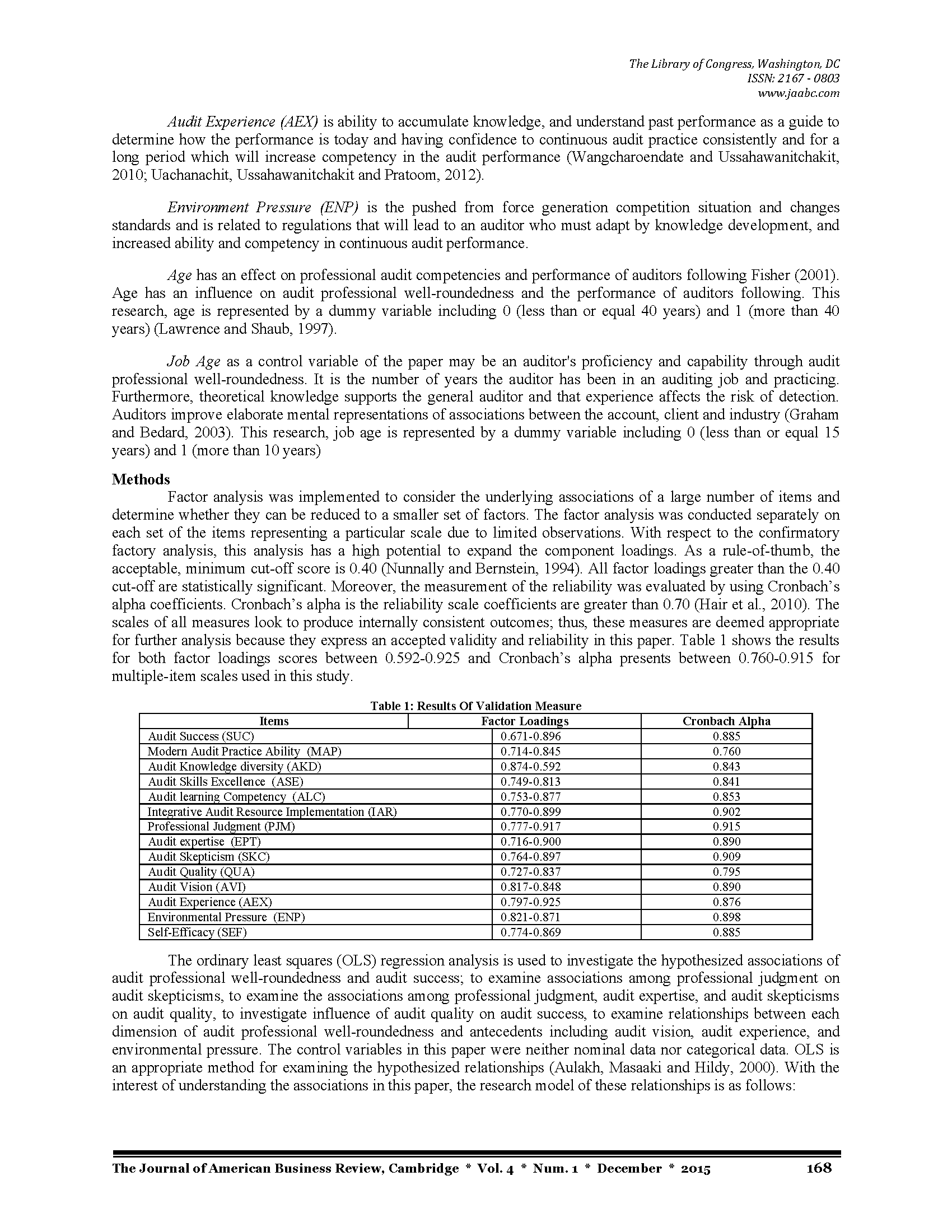 The Library of Congress, Washington, DC
ISSN: 2167 - 0803
www.jaabc.com

Audit Experience (AEX) is ability to accumulate knowledge, and understand past performance as a guide to determine how the performance is today and having confidence to continuous audit practice consistently and for a long period which will increase competency in the audit performance (Wangcharoendate and Ussahawanitchakit, 2010; Uachanachit, Ussahawanitchakit and Pratoom, 2012).

Environment Pressure (ENP) is the pushed from force generation competition situation and changes standards and is related to regulations that will lead to an auditor who must adapt by knowledge development, and increased ability and competency in continuous audit performance.

Age has an effect on professional audit competencies and performance of auditors following Fisher (2001). Age has an influence on audit professional well-roundedness and the performance of auditors following. This research, age is represented by a dummy variable including 0 (less than or equal 40 years) and 1 (more than 40 years) (Lawrence and Shaub, 1997).

Job Age as a control variable of the paper may be an auditor's proficiency and capability through audit professional well-roundedness. It is the number of years the auditor has been in an auditing job and practicing. Furthermore, theoretical knowledge supports the general auditor and that experience affects the risk of detection. Auditors improve elaborate mental representations of associations between the account, client and industry (Graham and Bedard, 2003). This research, job age is represented by a dummy variable including 0 (less than or equal 15 years) and 1 (more than 10 years)

Methods
Factor analysis was implemented to consider the underlying associations of a large number of items and determine whether they can be reduced to a smaller set of factors. The factor analysis was conducted separately on each set of the items representing a particular scale due to limited observations. With respect to the confirmatory factory analysis, this analysis has a high potential to expand the component loadings. As a rule-of-thumb, the acceptable, minimum cut-off score is 0.40 (Nunnally and Bernstein, 1994). All factor loadings greater than the 0.40 cut-off are statistically significant. Moreover, the measurement of the reliability was evaluated by using Cronbach's alpha coefficients. Cronbach's alpha is the reliability scale coefficients are greater than 0.70 (Hair et al., 2010). The scales of all measures look to produce internally consistent outcomes; thus, these measures are deemed appropriate for further analysis because they express an accepted validity and reliability in this paper. Table 1 shows the results for both factor loadings scores between 0.592-0.925 and Cronbach's alpha presents between 0.760-0.915 for multiple-item scales used in this study.

Table 1: Results Of Validation Measure

| Items | Factor Loadings | Cronbach Alpha |
|---|---|---|
| Audit Success (SUC) | 0.671-0.896 | 0.885 |
| Modern Audit Practice Ability (MAP) | 0.714-0.845 | 0.760 |
| Audit Knowledge diversity (AKD) | 0.874-0.592 | 0.843 |
| Audit Skills Excellence (ASE) | 0.749-0.813 | 0.841 |
| Audit learning Competency (ALC) | 0.753-0.877 | 0.853 |
| Integrative Audit Resource Implementation (IAR) | 0.770-0.899 | 0.902 |
| Professional Judgment (PJM) | 0.777-0.917 | 0.915 |
| Audit expertise (EPT) | 0.716-0.900 | 0.890 |
| Audit Skepticism (SKC) | 0.764-0.897 | 0.909 |
| Audit Quality (QUA) | 0.727-0.837 | 0.795 |
| Audit Vision (AVI) | 0.817-0.848 | 0.890 |
| Audit Experience (AEX) | 0.797-0.925 | 0.876 |
| Environmental Pressure (ENP) | 0.821-0.871 | 0.898 |
| Self-Efficacy (SEF) | 0.774-0.869 | 0.885 |

The ordinary least squares (OLS) regression analysis is used to investigate the hypothesized associations of audit professional well-roundedness and audit success; to examine associations among professional judgment on audit skepticisms, to examine the associations among professional judgment, audit expertise, and audit skepticisms on audit quality, to investigate influence of audit quality on audit success, to examine relationships between each dimension of audit professional well-roundedness and antecedents including audit vision, audit experience, and environmental pressure. The control variables in this paper were neither nominal data nor categorical data. OLS is an appropriate method for examining the hypothesized relationships (Aulakh, Masaaki and Hildy, 2000). With the interest of understanding the associations in this paper, the research model of these relationships is as follows:

The Journal of American Business Review, Cambridge * Vol. 4 * Num. 1 * December * 2015 168